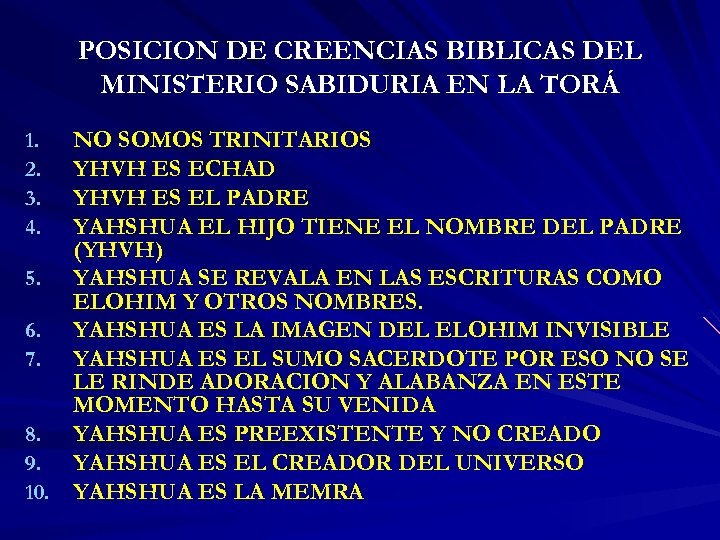 POSICION DE CREENCIAS BIBLICAS DEL MINISTERIO SABIDURIA EN LA TORÁ

1. NO SOMOS TRINITARIOS
2. YHVH ES ECHAD
3. YHVH ES EL PADRE
4. YAHSHUA EL HIJO TIENE EL NOMBRE DEL PADRE (YHVH)
5. YAHSHUA SE REVALA EN LAS ESCRITURAS COMO ELOHIM Y OTROS NOMBRES.
6. YAHSHUA ES LA IMAGEN DEL ELOHIM INVISIBLE
7. YAHSHUA ES EL SUMO SACERDOTE POR ESO NO SE LE RINDE ADORACION Y ALABANZA EN ESTE MOMENTO HASTA SU VENIDA
8. YAHSHUA ES PREEXISTENTE Y NO CREADO
9. YAHSHUA ES EL CREADOR DEL UNIVERSO
10. YAHSHUA ES LA MEMRA